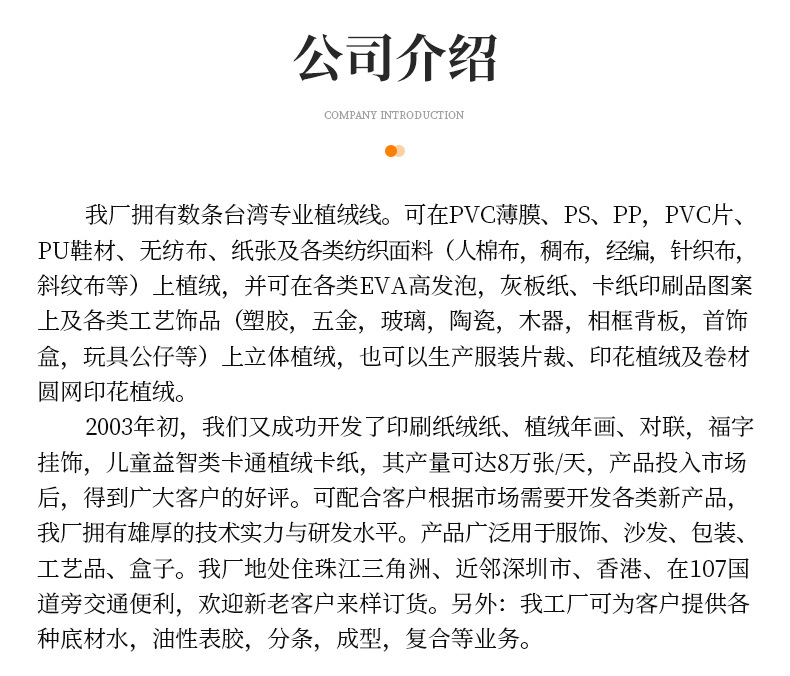 公司介绍

COMPANY INTRODUCTION

我厂拥有数条台湾专业植绒线。可在PVC薄膜、PS、PP，PVC片、PU鞋材、无纺布、纸张及各类纺织面料（人棉布，稠布，经编，针织布，斜纹布等）上植绒，并可在各类EVA高发泡，灰板纸、卡纸印刷品图案上及各类工艺饰品（塑胶，五金，玻璃，陶瓷，木器，相框背板，首饰盒，玩具公仔等）上立体植绒，也可以生产服装片裁、印花植绒及卷材圆网印花植绒。

2003年初，我们又成功开发了印刷纸绒纸、植绒年画、对联，福字挂饰，儿童益智类卡通植绒卡纸，其产量可达8万张/天，产品投入市场后，得到广大客户的好评。可配合客户根据市场需要开发各类新产品，我厂拥有雄厚的技术实力与研发水平。产品广泛用于服饰、沙发、包装、工艺品、盒子。我厂地处住珠江三角洲、近邻深圳市、香港、在107国道旁交通便利，欢迎新老客户来样订货。另外：我工厂可为客户提供各种底材水，油性表胶，分条，成型，复合等业务。